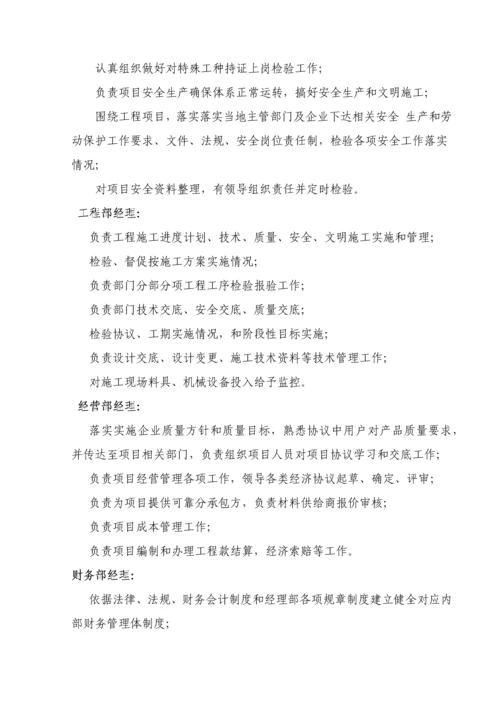 认真组织做好对特殊工种持证上岗检验工作;

负责项目安全生产确保体系正常运转，搞好安全生产和文明施工;

围绕工程项目，落实落实当地主管部门及企业下达相关安全 生产和劳动保护工作要求、文件、法规、安全岗位责任制，检验各项安全工作落实情况;

对项目安全资料整理，有领导组织责任并定时检验。

工程部经理:

负责工程施工进度计划、技术、质量、安全、文明施工实施和管理;

检验、督促按施工方案实施情况;

负责部门分部分项工程工序检验报验工作;

负责部门技术交底、安全交底、质量交底;

检验协议、工期实施情况，和阶段性目标实施;

负责设计交底、设计变更、施工技术资料等技术管理工作;

对施工现场料具、机械设备投入给予监控。

经营部经理:

落实实施企业质量方针和质量目标，熟悉协议中用户对产品质量要求，并传达至项目相关部门，负责组织项目人员对项目协议学习和交底工作;

负责项目经营管理各项工作，领导各类经济协议起草、确定、评审;

负责为项目提供可靠分承包方，负责材料供给商报价审核;

负责项目成本管理工作;

负责项目编制和办理工程款结算，经济索赔等工作。

财务部经理:

依据法律、法规、财务会计制度和经理部各项规章制度建立健全对应内部财务管理体制度;